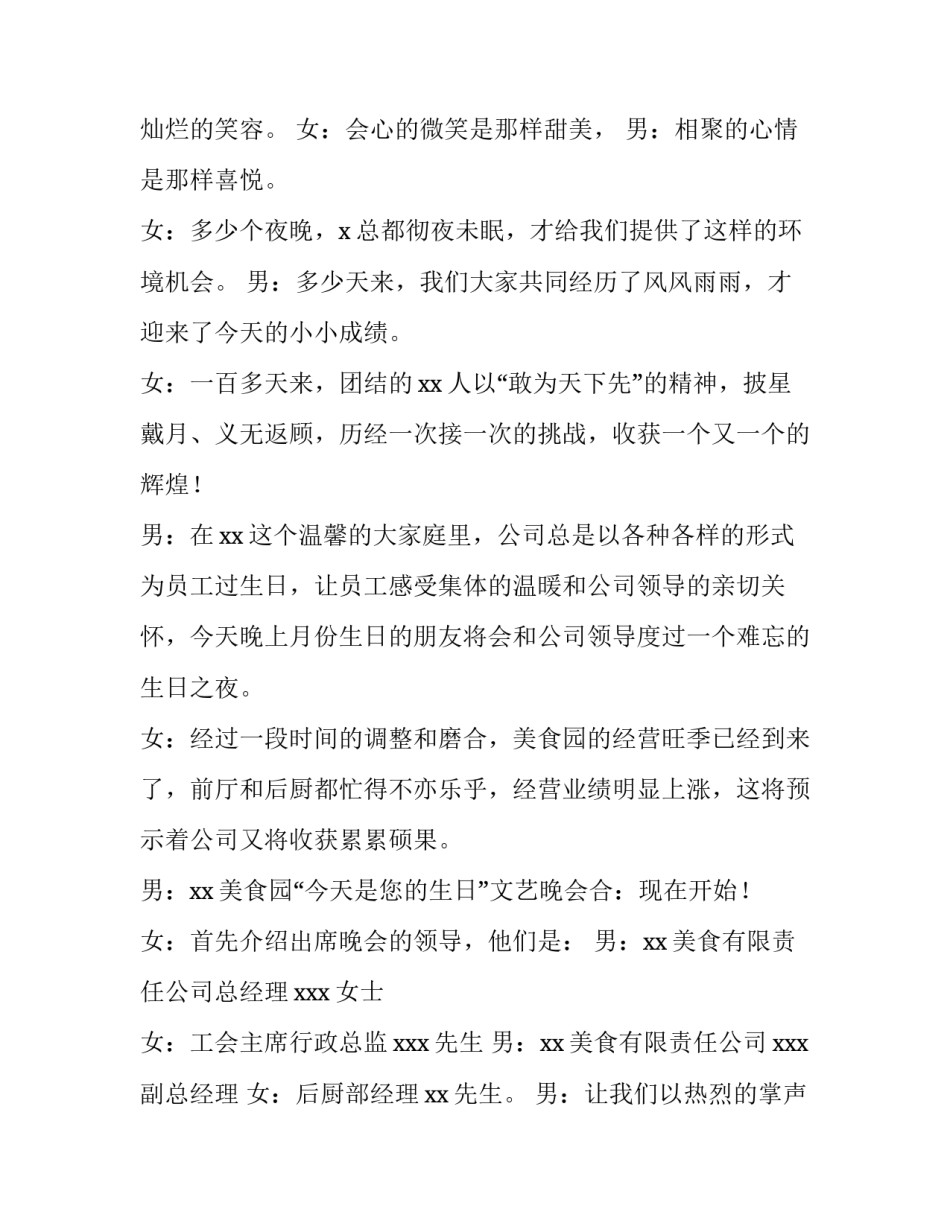 灿烂的笑容。 女：会心的微笑是那样甜美， 男：相聚的心情是那样喜悦。

女：多少个夜晚，x 总都彻夜未眠，才给我们提供了这样的环境机会。 男：多少天来，我们大家共同经历了风风雨雨，才迎来了今天的小小成绩。

女：一百多天来，团结的 xx 人以“敢为天下先”的精神，披星戴月、义无返顾，历经一次接一次的挑战，收获一个又一个的辉煌！

男：在 xx 这个温馨的大家庭里，公司总是以各种各样的形式为员工过生日，让员工感受集体的温暖和公司领导的亲切关怀，今天晚上月份生日的朋友将会和公司领导度过一个难忘的生日之夜。

女：经过一段时间的调整和磨合，美食园的经营旺季已经到来了，前厅和后厨都忙得不亦乐乎，经营业绩明显上涨，这将预示着公司又将收获累累硕果。

男：xx 美食园“今天是您的生日”文艺晚会合：现在开始！

女：首先介绍出席晚会的领导，他们是： 男：xx 美食有限责任公司总经理 xxx 女士

女：工会主席行政总监 xxx 先生 男：xx 美食有限责任公司 xxx 副总经理 女：后厨部经理 xx 先生。 男：让我们以热烈的掌声